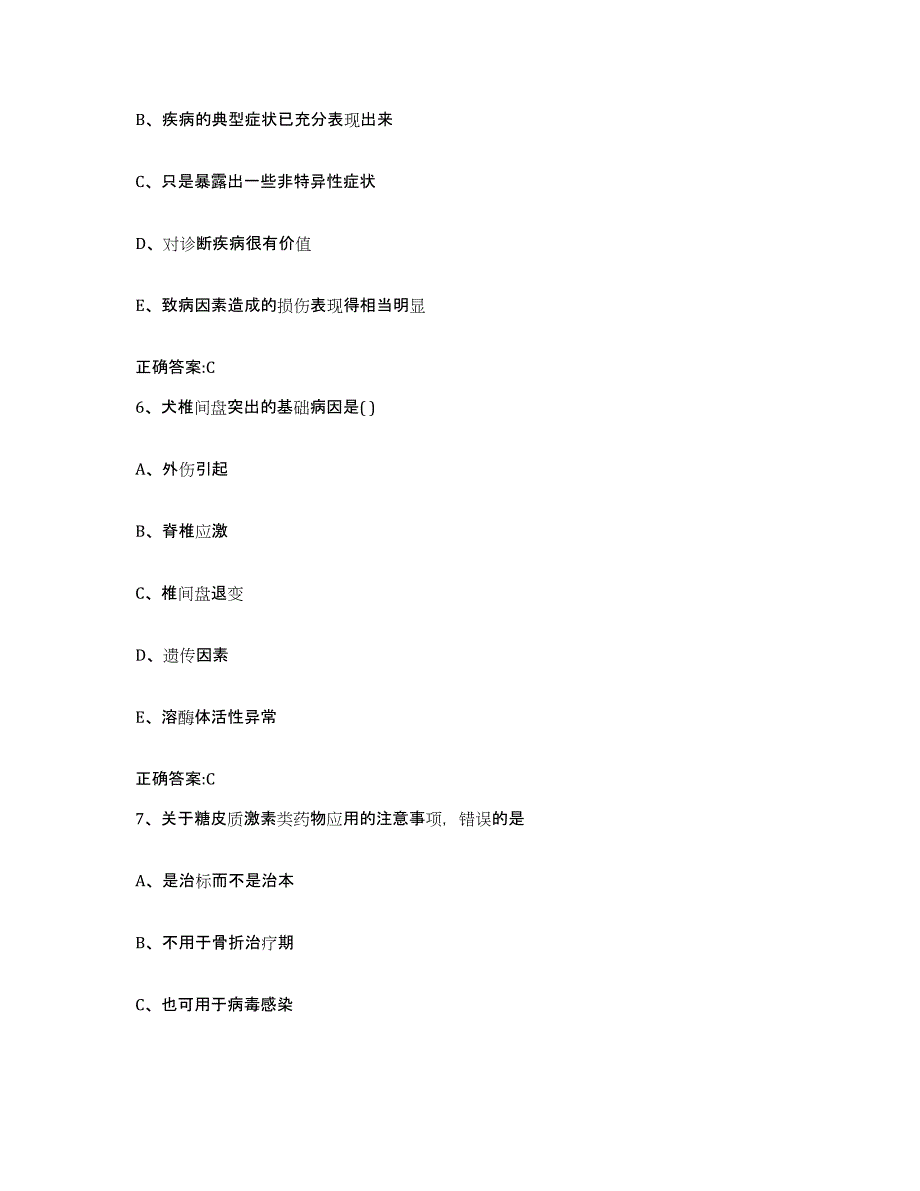 B、疾病的典型症状已充分表现出来

C、只是暴露出一些非特异性症状

D、对诊断疾病很有价值

E、致病因素造成的损伤表现得相当明显

正确答案:C

6、犬椎间盘突出的基础病因是( )

A、外伤引起

B、脊椎应激

C、椎间盘退变

D、遗传因素

E、溶酶体活性异常

正确答案:C

7、关于糖皮质激素类药物应用的注意事项，错误的是

A、是治标而不是治本

B、不用于骨折治疗期

C、也可用于病毒感染